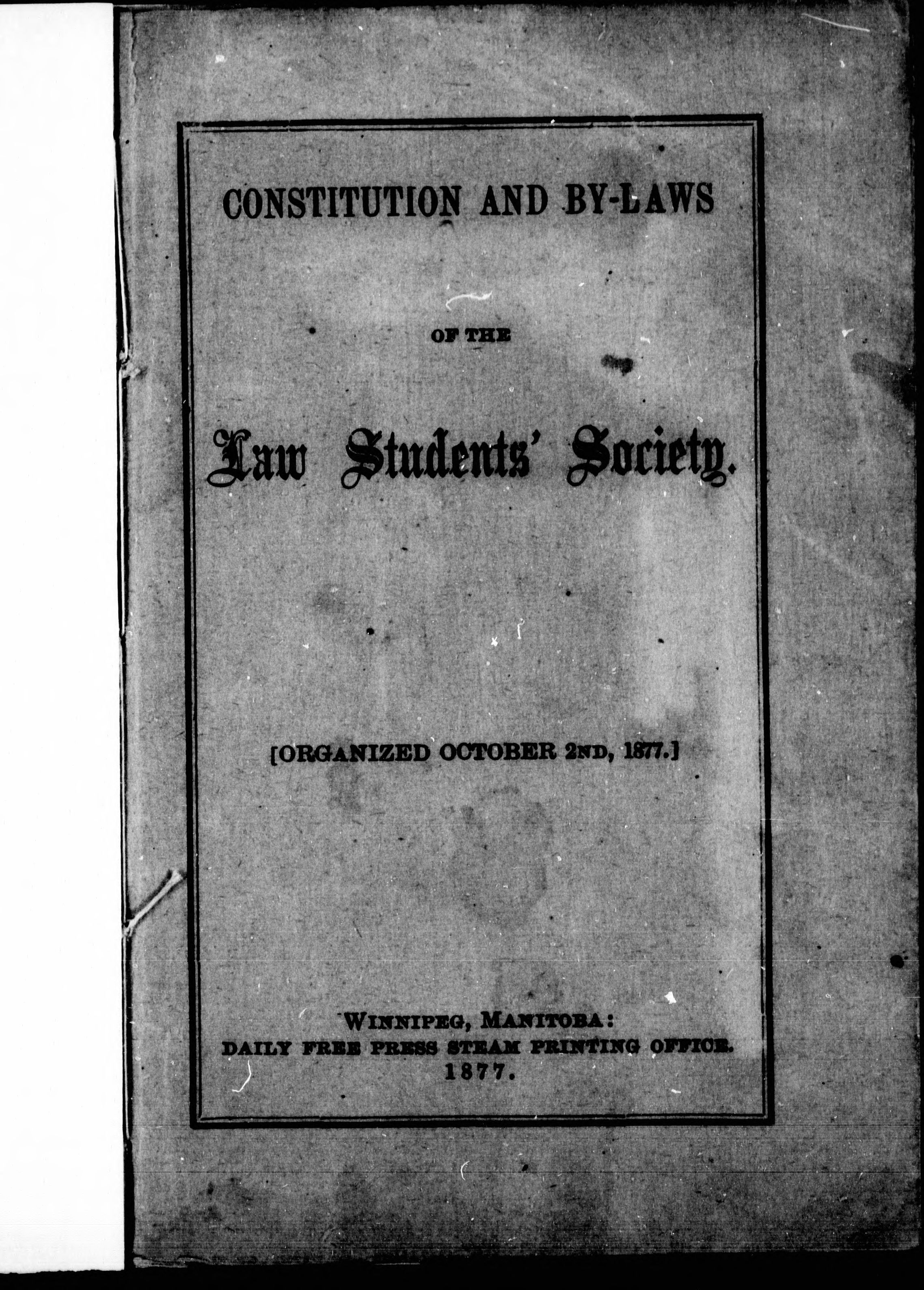 CONSTITUTION AND BY-LAWS

OF THE

Law Students' Society.

[ORGANIZED OCTOBER 2ND, 1877.]

WINNIPEG, MANITOBA:
DAILY FREE PRESS STEAM PRINTING OFFICE.
1877.